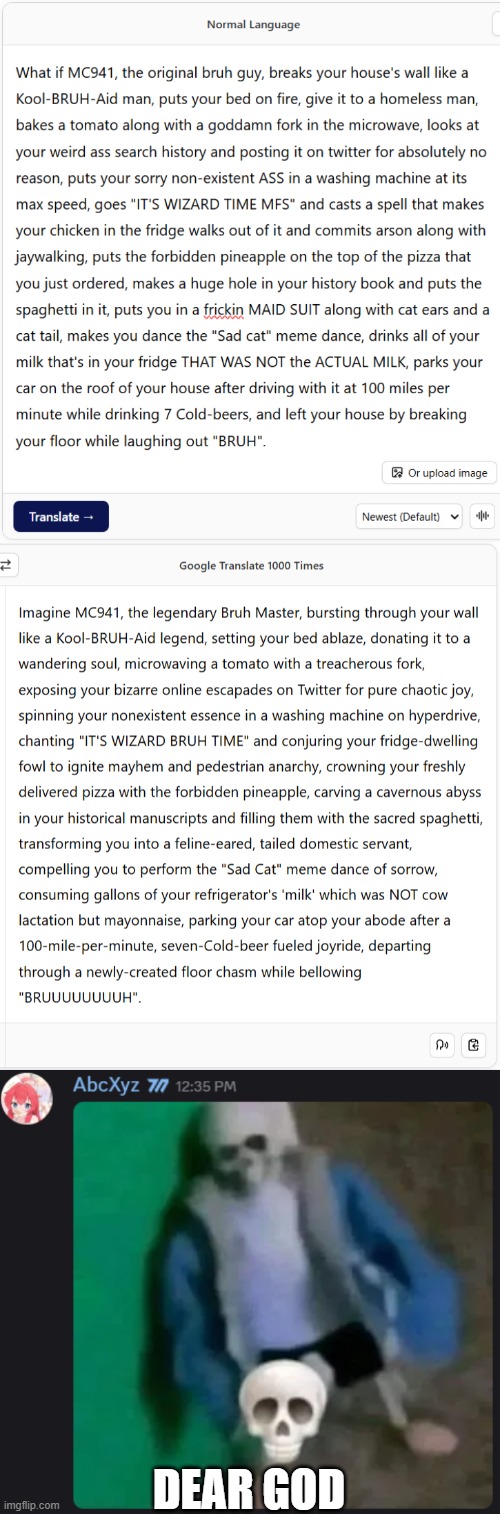 Normal Language

What if MC941, the original bruh guy, breaks your house's wall like a Kool-BRUH-Aid man, puts your bed on fire, give it to a homeless man, bakes a tomato along with a goddamn fork in the microwave, looks at your weird ass search history and posting it on twitter for absolutely no reason, puts your sorry non-existent ASS in a washing machine at its max speed, goes "IT'S WIZARD TIME MFS" and casts a spell that makes your chicken in the fridge walks out of it and commits arson along with jaywalking, puts the forbidden pineapple on the top of the pizza that you just ordered, makes a huge hole in your history book and puts the spaghetti in it, puts you in a frickin MAID SUIT along with cat ears and a cat tail, makes you dance the "Sad cat" meme dance, drinks all of your milk that's in your fridge THAT WAS NOT the ACTUAL MILK, parks your car on the roof of your house after driving with it at 100 miles per minute while drinking 7 Cold-beers, and left your house by breaking your floor while laughing out "BRUH".

Or upload image

Translate →

Newest (Default)

Google Translate 1000 Times

Imagine MC941, the legendary Bruh Master, bursting through your wall like a Kool-BRUH-Aid legend, setting your bed ablaze, donating it to a wandering soul, microwaving a tomato with a treacherous fork, exposing your bizarre online escapades on Twitter for pure chaotic joy, spinning your nonexistent essence in a washing machine on hyperdrive, chanting "IT'S WIZARD BRUH TIME" and conjuring your fridge-dwelling fowl to ignite mayhem and pedestrian anarchy, crowning your freshly delivered pizza with the forbidden pineapple, carving a cavernous abyss in your historical manuscripts and filling them with the sacred spaghetti, transforming you into a feline-eared, tailed domestic servant, compelling you to perform the "Sad Cat" meme dance of sorrow, consuming gallons of your refrigerator's 'milk' which was NOT cow lactation but mayonnaise, parking your car atop your abode after a 100-mile-per-minute, seven-Cold-beer fueled joyride, departing through a newly-created floor chasm while bellowing "BRUUUUUUUUH".

AbcXyz 12:35 PM

DEAR GOD

imgflip.com